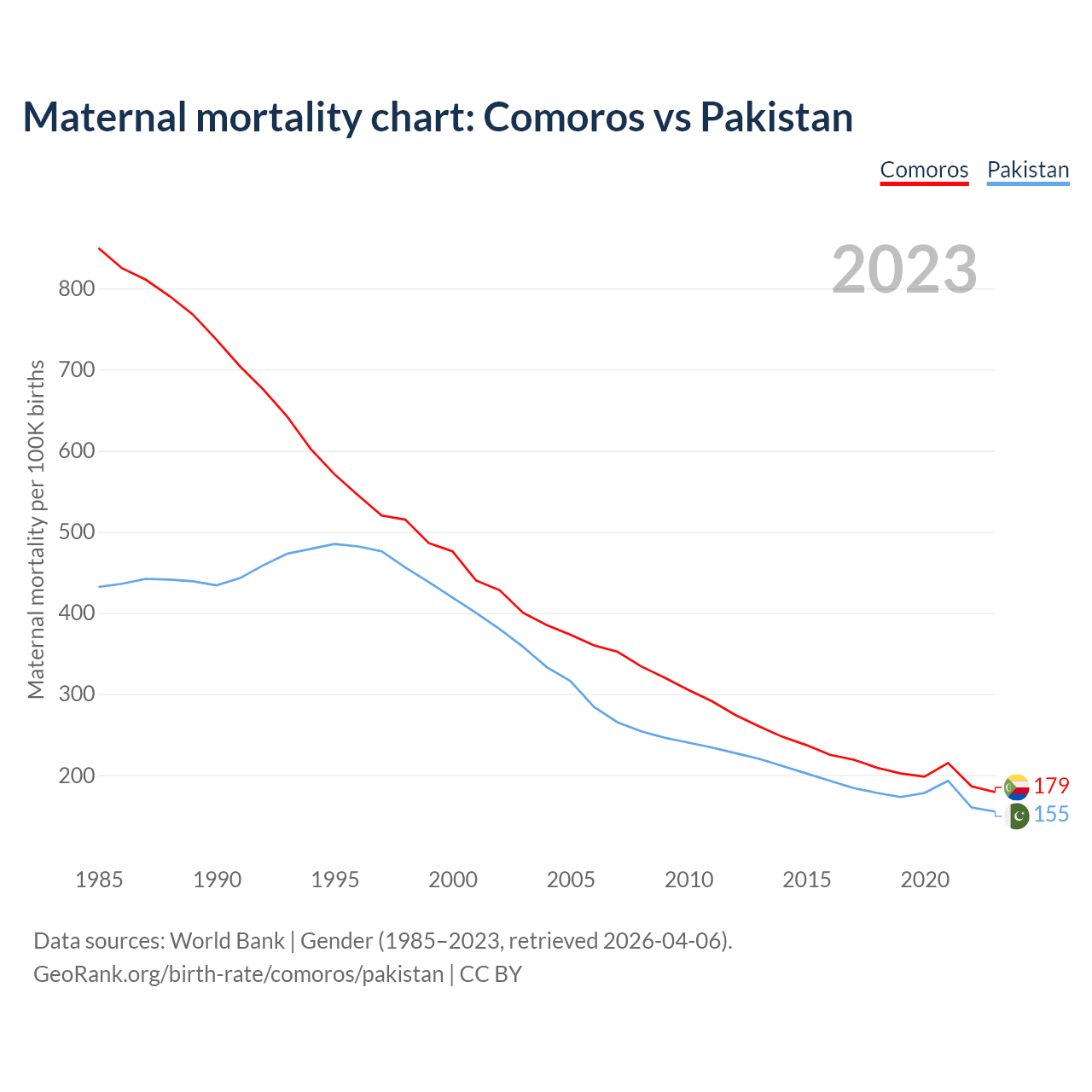 Maternal mortality chart: Comoros vs Pakistan

Comoros Pakistan

2023

Maternal mortality per 100K births

800
700
600
500
400
300
200

179
155

1985 1990 1995 2000 2005 2010 2015 2020

Data sources: World Bank | Gender (1985–2023, retrieved 2026-04-06).
GeoRank.org/birth-rate/comoros/pakistan | CC BY